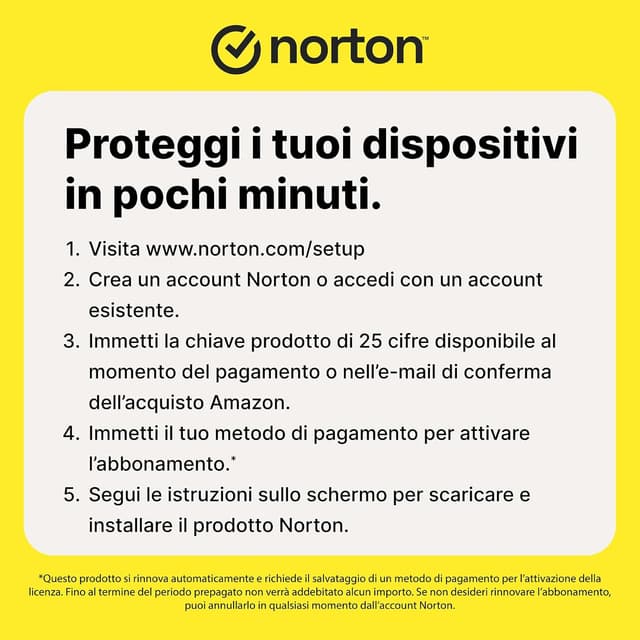 norton™

Proteggi i tuoi dispositivi in pochi minuti.

1. Visita www.norton.com/setup
2. Crea un account Norton o accedi con un account esistente.
3. Immetti la chiave prodotto di 25 cifre disponibile al momento del pagamento o nell'e-mail di conferma dell'acquisto Amazon.
4. Immetti il tuo metodo di pagamento per attivare l'abbonamento.*
5. Segui le istruzioni sullo schermo per scaricare e installare il prodotto Norton.

*Questo prodotto si rinnova automaticamente e richiede il salvataggio di un metodo di pagamento per l'attivazione della licenza. Fino al termine del periodo prepagato non verrà addebitato alcun importo. Se non desideri rinnovare l'abbonamento, puoi annullarlo in qualsiasi momento dall'account Norton.